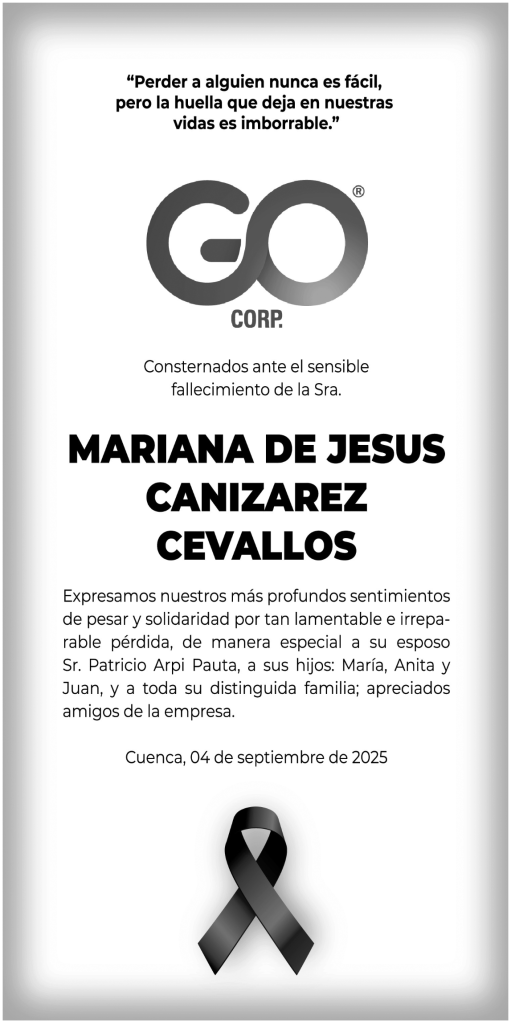 "Perder a alguien nunca es fácil, pero la huella que deja en nuestras vidas es imborrable."

GO®
CORP.

Consternados ante el sensible fallecimiento de la Sra.

MARIANA DE JESUS
CANIZAREZ
CEVALLOS

Expresamos nuestros más profundos sentimientos de pesar y solidaridad por tan lamentable e irreparable pérdida, de manera especial a su esposo Sr. Patricio Arpi Pauta, a sus hijos: María, Anita y Juan, y a toda su distinguida familia; apreciados amigos de la empresa.

Cuenca, 04 de septiembre de 2025